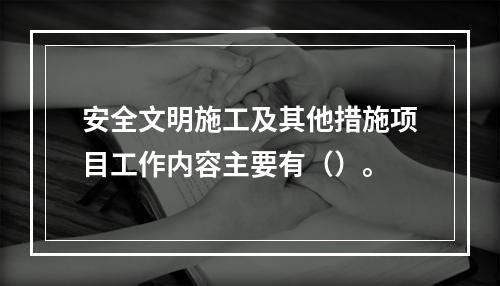 安全文明施工及其他措施项目工作内容主要有（）。